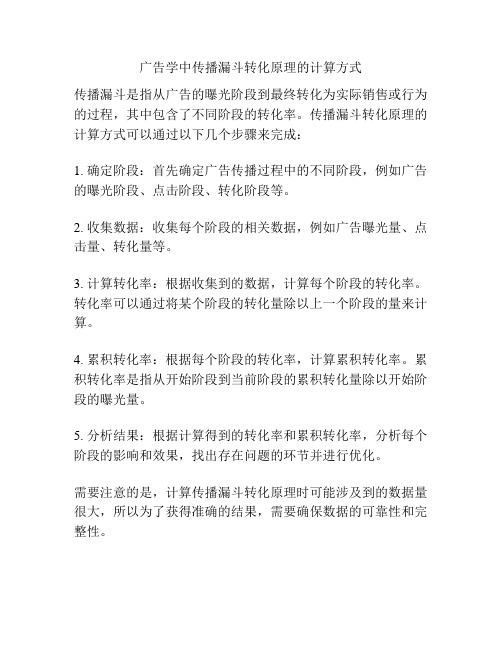 广告学中传播漏斗转化原理的计算方式

传播漏斗是指从广告的曝光阶段到最终转化为实际销售或行为的过程，其中包含了不同阶段的转化率。传播漏斗转化原理的计算方式可以通过以下几个步骤来完成：

1. 确定阶段：首先确定广告传播过程中的不同阶段，例如广告的曝光阶段、点击阶段、转化阶段等。

2. 收集数据：收集每个阶段的相关数据，例如广告曝光量、点击量、转化量等。

3. 计算转化率：根据收集到的数据，计算每个阶段的转化率。转化率可以通过将某个阶段的转化量除以上一个阶段的量来计算。

4. 累积转化率：根据每个阶段的转化率，计算累积转化率。累积转化率是指从开始阶段到当前阶段的累积转化量除以开始阶段的曝光量。

5. 分析结果：根据计算得到的转化率和累积转化率，分析每个阶段的影响和效果，找出存在问题的环节并进行优化。

需要注意的是，计算传播漏斗转化原理时可能涉及到的数据量很大，所以为了获得准确的结果，需要确保数据的可靠性和完整性。